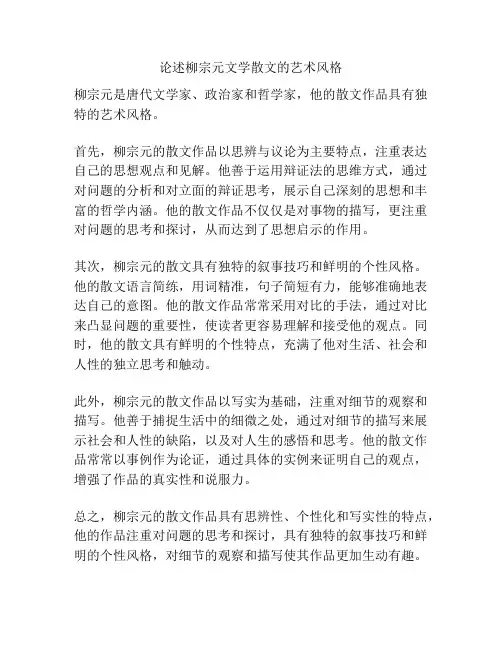 论述柳宗元文学散文的艺术风格

柳宗元是唐代文学家、政治家和哲学家，他的散文作品具有独特的艺术风格。

首先，柳宗元的散文作品以思辨与议论为主要特点，注重表达自己的思想观点和见解。他善于运用辩证法的思维方式，通过对问题的分析和对立面的辩证思考，展示自己深刻的思想和丰富的哲学内涵。他的散文作品不仅仅是对事物的描写，更注重对问题的思考和探讨，从而达到了思想启示的作用。

其次，柳宗元的散文具有独特的叙事技巧和鲜明的个性风格。他的散文语言简练，用词精准，句子简短有力，能够准确地表达自己的意图。他的散文作品常常采用对比的手法，通过对比来凸显问题的重要性，使读者更容易理解和接受他的观点。同时，他的散文具有鲜明的个性特点，充满了他对生活、社会和人性的独立思考和触动。

此外，柳宗元的散文作品以写实为基础，注重对细节的观察和描写。他善于捕捉生活中的细微之处，通过对细节的描写来展示社会和人性的缺陷，以及对人生的感悟和思考。他的散文作品常常以事例作为论证，通过具体的实例来证明自己的观点，增强了作品的真实性和说服力。

总之，柳宗元的散文作品具有思辨性、个性化和写实性的特点，他的作品注重对问题的思考和探讨，具有独特的叙事技巧和鲜明的个性风格，对细节的观察和描写使其作品更加生动有趣。